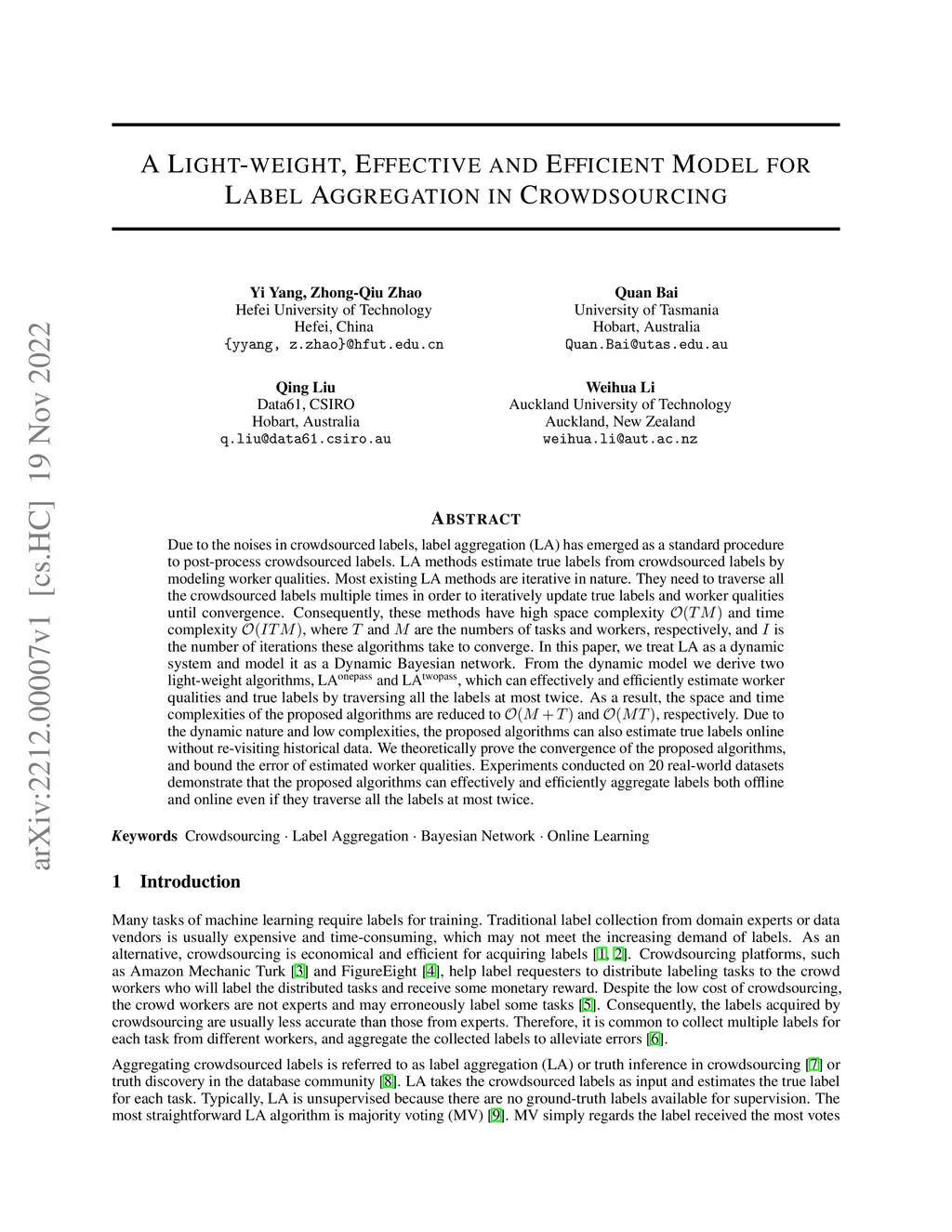 arXiv:2212.00007v1 [cs.HC] 19 Nov 2022

A LIGHT-WEIGHT, EFFECTIVE AND EFFICIENT MODEL FOR LABEL AGGREGATION IN CROWDSOURCING

Yi Yang, Zhong-Qiu Zhao
Hefei University of Technology
Hefei, China
{yyang, z.zhao}@hfut.edu.cn

Quan Bai
University of Tasmania
Hobart, Australia
Quan.Bai@utas.edu.au

Qing Liu
Data61, CSIRO
Hobart, Australia
q.liu@data61.csiro.au

Weihua Li
Auckland University of Technology
Auckland, New Zealand
weihua.li@aut.ac.nz

ABSTRACT

Due to the noises in crowdsourced labels, label aggregation (LA) has emerged as a standard procedure to post-process crowdsourced labels. LA methods estimate true labels from crowdsourced labels by modeling worker qualities. Most existing LA methods are iterative in nature. They need to traverse all the crowdsourced labels multiple times in order to iteratively update true labels and worker qualities until convergence. Consequently, these methods have high space complexity $\mathcal{O}(TM)$ and time complexity $\mathcal{O}(ITM)$, where $T$ and $M$ are the numbers of tasks and workers, respectively, and $I$ is the number of iterations these algorithms take to converge. In this paper, we treat LA as a dynamic system and model it as a Dynamic Bayesian network. From the dynamic model we derive two light-weight algorithms, LA$^{\text{onepass}}$ and LA$^{\text{twopass}}$, which can effectively and efficiently estimate worker qualities and true labels by traversing all the labels at most twice. As a result, the space and time complexities of the proposed algorithms are reduced to $\mathcal{O}(M+T)$ and $\mathcal{O}(MT)$, respectively. Due to the dynamic nature and low complexities, the proposed algorithms can also estimate true labels online without re-visiting historical data. We theoretically prove the convergence of the proposed algorithms, and bound the error of estimated worker qualities. Experiments conducted on 20 real-world datasets demonstrate that the proposed algorithms can effectively and efficiently aggregate labels both offline and online even if they traverse all the labels at most twice.

Keywords Crowdsourcing · Label Aggregation · Bayesian Network · Online Learning

1 Introduction

Many tasks of machine learning require labels for training. Traditional label collection from domain experts or data vendors is usually expensive and time-consuming, which may not meet the increasing demand of labels. As an alternative, crowdsourcing is economical and efficient for acquiring labels [1, 2]. Crowdsourcing platforms, such as Amazon Mechanic Turk [3] and FigureEight [4], help label requesters to distribute labeling tasks to the crowd workers who will label the distributed tasks and receive some monetary reward. Despite the low cost of crowdsourcing, the crowd workers are not experts and may erroneously label some tasks [5]. Consequently, the labels acquired by crowdsourcing are usually less accurate than those from experts. Therefore, it is common to collect multiple labels for each task from different workers, and aggregate the collected labels to alleviate errors [6].

Aggregating crowdsourced labels is referred to as label aggregation (LA) or truth inference in crowdsourcing [7] or truth discovery in the database community [8]. LA takes the crowdsourced labels as input and estimates the true label for each task. Typically, LA is unsupervised because there are no ground-truth labels available for supervision. The most straightforward LA algorithm is majority voting (MV) [9]. MV simply regards the label received the most votes